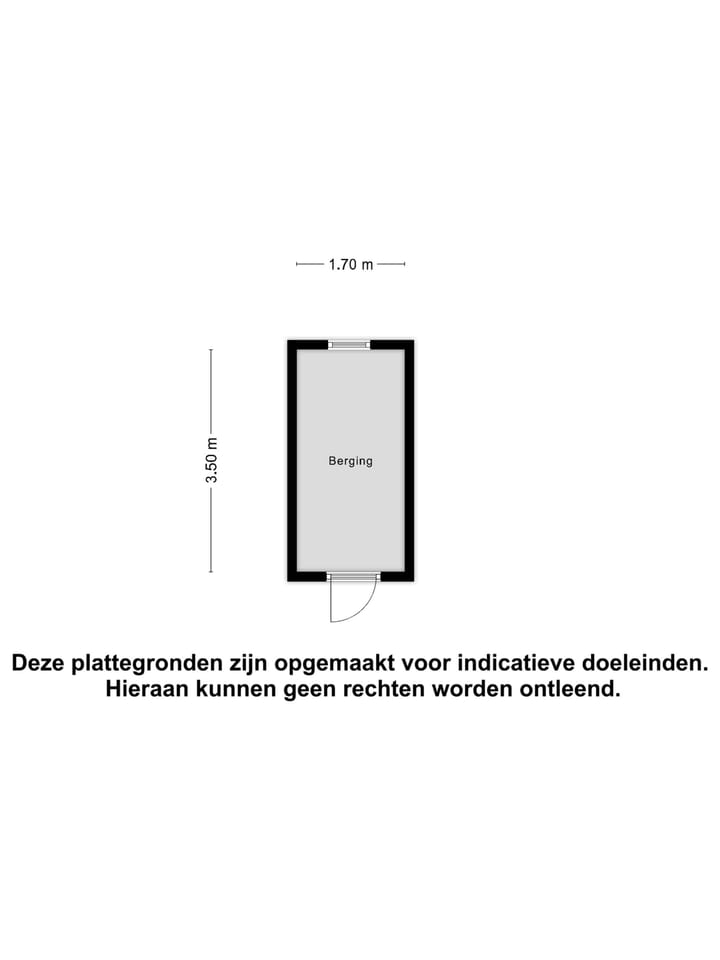 1.70 m

3.50 m

Berging

Deze plattegronden zijn opgemaakt voor indicatieve doeleinden. Hieraan kunnen geen rechten worden ontleend.